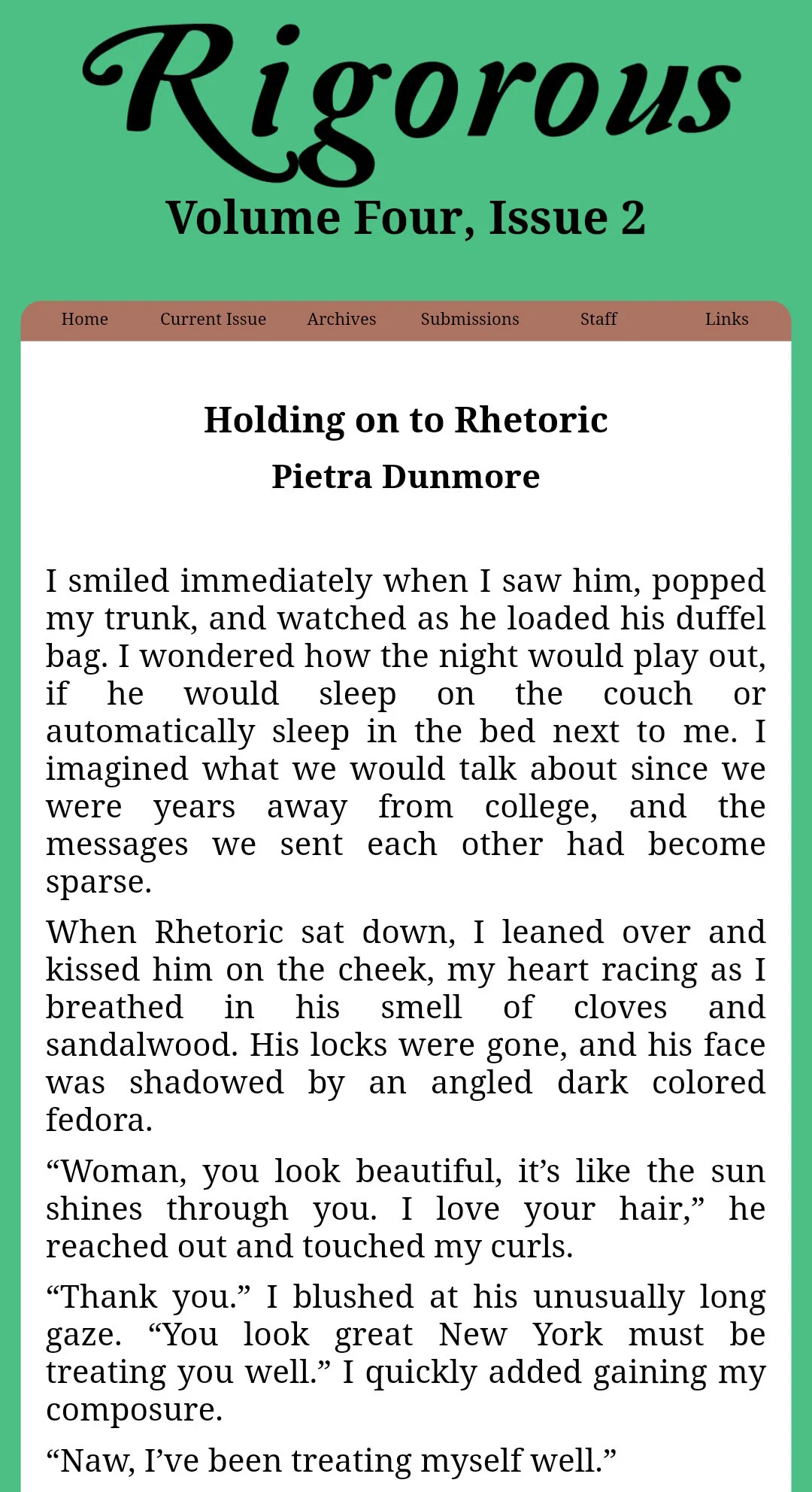 Rigorous

Volume Four, Issue 2

Home Current Issue Archives Submissions Staff Links

Holding on to Rhetoric

Pietra Dunmore

I smiled immediately when I saw him, popped my trunk, and watched as he loaded his duffel bag. I wondered how the night would play out, if he would sleep on the couch or automatically sleep in the bed next to me. I imagined what we would talk about since we were years away from college, and the messages we sent each other had become sparse.

When Rhetoric sat down, I leaned over and kissed him on the cheek, my heart racing as I breathed in his smell of cloves and sandalwood. His locks were gone, and his face was shadowed by an angled dark colored fedora.

“Woman, you look beautiful, it’s like the sun shines through you. I love your hair,” he reached out and touched my curls.

“Thank you.” I blushed at his unusually long gaze. “You look great New York must be treating you well.” I quickly added gaining my composure.

“Naw, I’ve been treating myself well.”